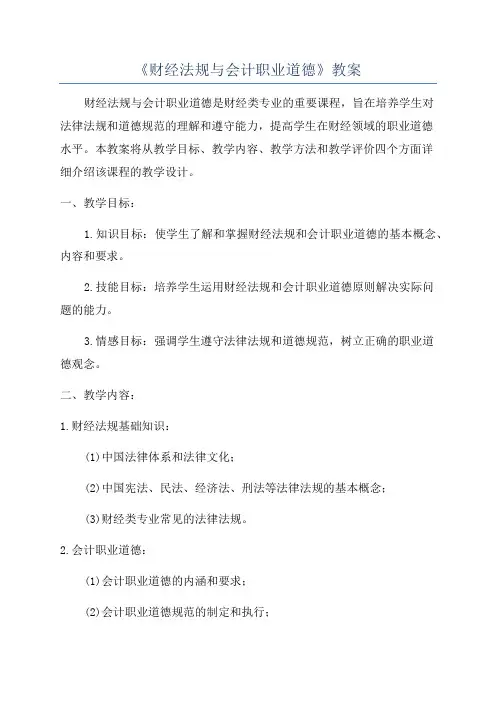 《财经法规与会计职业道德》教案

财经法规与会计职业道德是财经类专业的重要课程，旨在培养学生对法律法规和道德规范的理解和遵守能力，提高学生在财经领域的职业道德水平。本教案将从教学目标、教学内容、教学方法和教学评价四个方面详细介绍该课程的教学设计。

一、教学目标：

1.知识目标：使学生了解和掌握财经法规和会计职业道德的基本概念、内容和要求。

2.技能目标：培养学生运用财经法规和会计职业道德原则解决实际问题的能力。

3.情感目标：强调学生遵守法律法规和道德规范，树立正确的职业道德观念。

二、教学内容：

1.财经法规基础知识：

(1)中国法律体系和法律文化；

(2)中国宪法、民法、经济法、刑法等法律法规的基本概念；

(3)财经类专业常见的法律法规。

2.会计职业道德：

(1)会计职业道德的内涵和要求；

(2)会计职业道德规范的制定和执行；